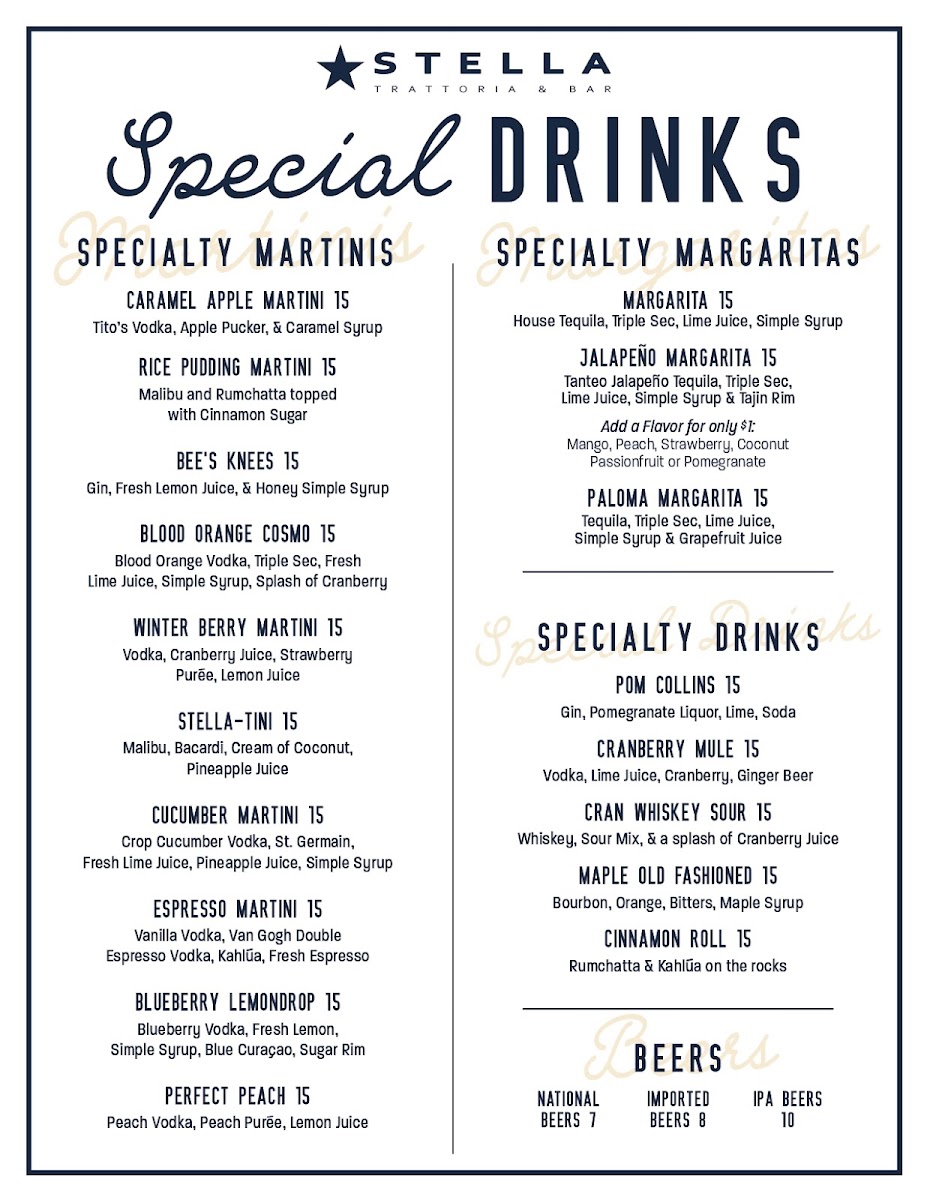 STELLA
TRATTORIA & BAR

Special DRINKS

SPECIALTY MARTINIS

CARAMEL APPLE MARTINI 15
Tito's Vodka, Apple Pucker, & Caramel Syrup

RICE PUDDING MARTINI 15
Malibu and Rumchatta topped with Cinnamon Sugar

BEE'S KNEES 15
Gin, Fresh Lemon Juice, & Honey Simple Syrup

BLOOD ORANGE COSMO 15
Blood Orange Vodka, Triple Sec, Fresh Lime Juice, Simple Syrup, Splash of Cranberry

WINTER BERRY MARTINI 15
Vodka, Cranberry Juice, Strawberry Purēe, Lemon Juice

STELLA-TINI 15
Malibu, Bacardi, Cream of Coconut, Pineapple Juice

CUCUMBER MARTINI 15
Crop Cucumber Vodka, St. Germain, Fresh Lime Juice, Pineapple Juice, Simple Syrup

ESPRESSO MARTINI 15
Vanilla Vodka, Van Gogh Double Espresso Vodka, Kahlūa, Fresh Espresso

BLUEBERRY LEMONDROP 15
Blueberry Vodka, Fresh Lemon, Simple Syrup, Blue Curaçao, Sugar Rim

PERFECT PEACH 15
Peach Vodka, Peach Purēe, Lemon Juice

SPECIALTY MARGARITAS

MARGARITA 15
House Tequila, Triple Sec, Lime Juice, Simple Syrup

JALAPEÑO MARGARITA 15
Tanteo Jalapeño Tequila, Triple Sec, Lime Juice, Simple Syrup & Tajin Rim

Add a Flavor for only $1:
Mango, Peach, Strawberry, Coconut Passionfruit or Pomegranate

PALOMA MARGARITA 15
Tequila, Triple Sec, Lime Juice, Simple Syrup & Grapefruit Juice

SPECIALTY DRINKS

POM COLLINS 15
Gin, Pomegranate Liquor, Lime, Soda

CRANBERRY MULE 15
Vodka, Lime Juice, Cranberry, Ginger Beer

CRAN WHISKEY SOUR 15
Whiskey, Sour Mix, & a splash of Cranberry Juice

MAPLE OLD FASHIONED 15
Bourbon, Orange, Bitters, Maple Syrup

CINNAMON ROLL 15
Rumchatta & Kahlūa on the rocks

BEERS

NATIONAL BEERS 7

IMPORTED BEERS 8

IPA BEERS 10

Martinis
Margaritas
Special Drinks
Beers